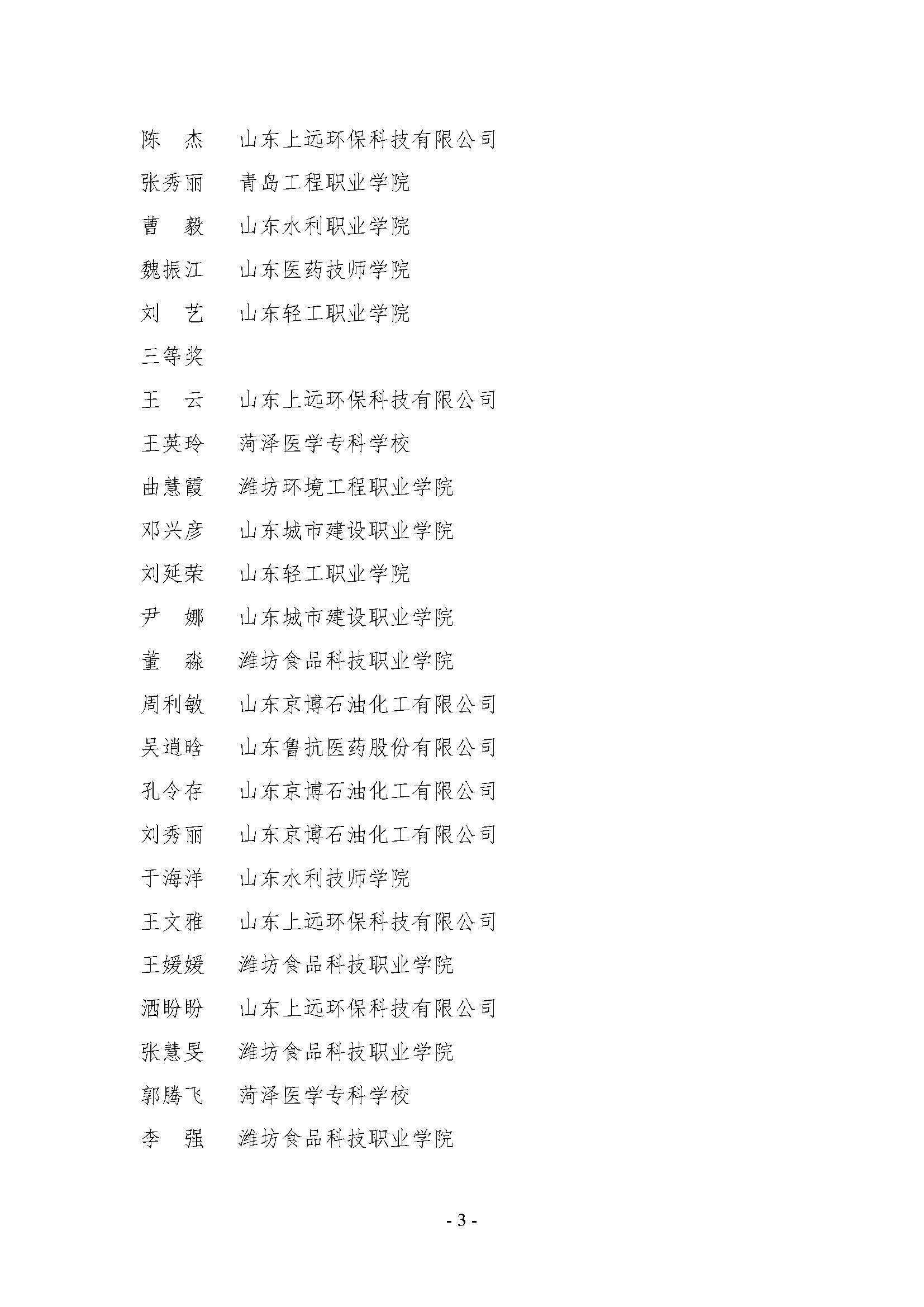 陈　杰　　山东上远环保科技有限公司
张秀丽　　青岛工程职业学院
曹　毅　　山东水利职业学院
魏振江　　山东医药技师学院
刘　艺　　山东轻工职业学院
三等奖
王　云　　山东上远环保科技有限公司
王英玲　　菏泽医学专科学校
曲慧霞　　潍坊环境工程职业学院
邓兴彦　　山东城市建设职业学院
刘延荣　　山东轻工职业学院
尹　娜　　山东城市建设职业学院
董　淼　　潍坊食品科技职业学院
周利敏　　山东京博石油化工有限公司
吴逍晗　　山东鲁抗医药股份有限公司
孔令存　　山东京博石油化工有限公司
刘秀丽　　山东京博石油化工有限公司
于海洋　　山东水利技师学院
王文雅　　山东上远环保科技有限公司
王媛媛　　潍坊食品科技职业学院
洒盼盼　　山东上远环保科技有限公司
张慧旻　　潍坊食品科技职业学院
郭腾飞　　菏泽医学专科学校
李　强　　潍坊食品科技职业学院

- 3 -